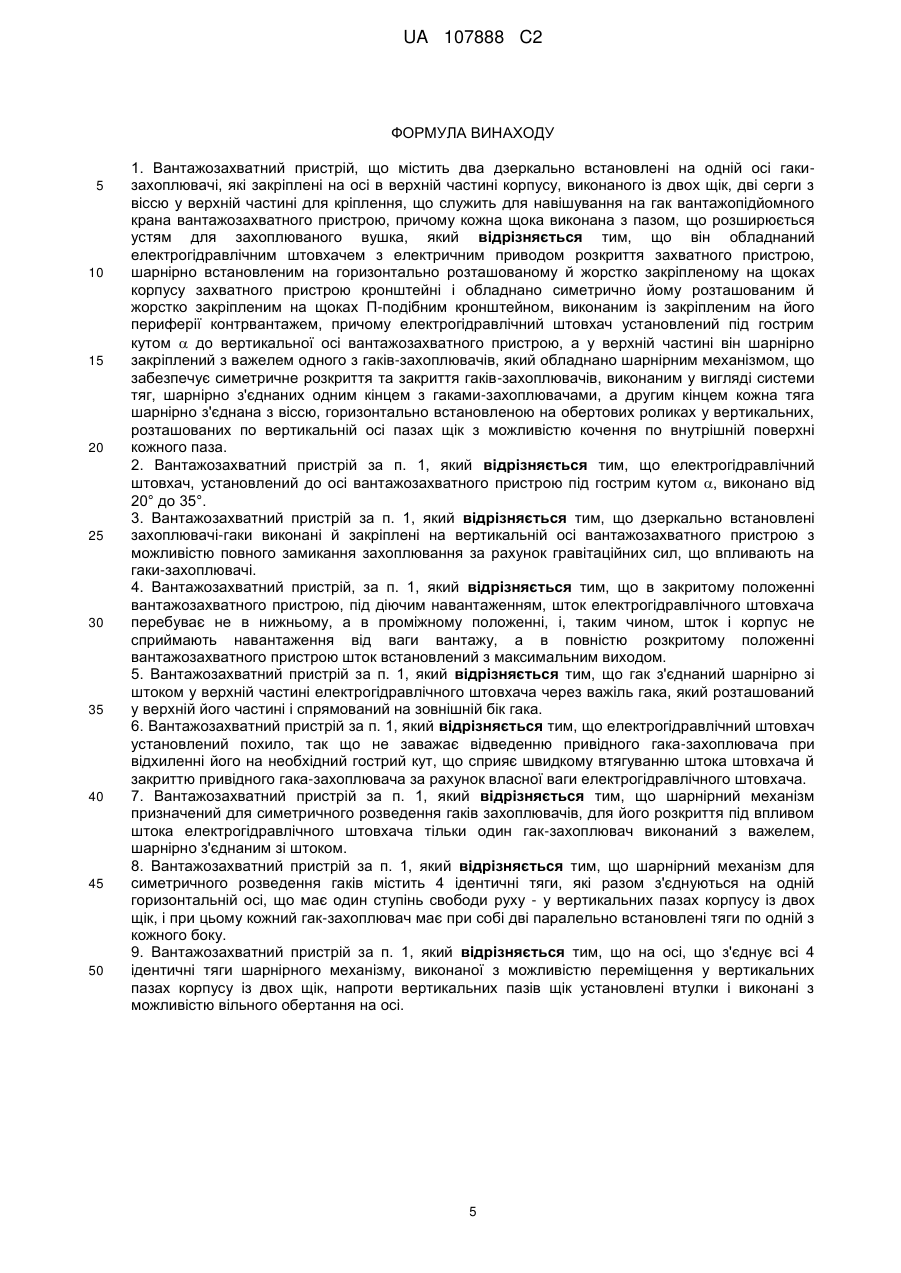 UA 107888 C2

ФОРМУЛА ВИНАХОДУ

1. Вантажозахватний пристрій, що містить два дзеркально встановлені на одній осі гаки-захоплювачі, які закріплені на осі в верхній частині корпусу, виконаного із двох щік, дві серги з віссю у верхній частині для кріплення, що служить для навішування на гак вантажопідйомного крана вантажозахватного пристрою, причому кожна щока виконана з пазом, що розширюється устям для захоплюваного вушка, який **відрізняється** тим, що він обладнаний електрогідравлічним штовхачем з електричним приводом розкриття захватного пристрою, шарнірно встановленим на горизонтально розташованому й жорстко закріпленому на щоках корпусу захватного пристрою кронштейні і обладнано симетрично йому розташованим й жорстко закріпленим на щоках П-подібним кронштейном, виконаним із закріпленим на його периферії контрвантажем, причому електрогідравлічний штовхач установлений під гострим кутом $\alpha$ до вертикальної осі вантажозахватного пристрою, а у верхній частині він шарнірно закріплений з важелем одного з гаків-захоплювачів, який обладнано шарнірним механізмом, що забезпечує симетричне розкриття та закриття гаків-захоплювачів, виконаним у вигляді системи тяг, шарнірно з'єднаних одним кінцем з гаками-захоплювачами, а другим кінцем кожна тяга шарнірно з'єднана з віссю, горизонтально встановленою на обертових роликах у вертикальних, розташованих по вертикальній осі пазах щік з можливістю кочення по внутрішній поверхні кожного паза.
2. Вантажозахватний пристрій за п. 1, який **відрізняється** тим, що електрогідравлічний штовхач, установлений до осі вантажозахватного пристрою під гострим кутом $\alpha$, виконано від 20° до 35°.
3. Вантажозахватний пристрій за п. 1, який **відрізняється** тим, що дзеркально встановлені захоплювачі-гаки виконані й закріплені на вертикальній осі вантажозахватного пристрою з можливістю повного замикання захоплювання за рахунок гравітаційних сил, що впливають на гаки-захоплювачі.
4. Вантажозахватний пристрій, за п. 1, який **відрізняється** тим, що в закритому положенні вантажозахватного пристрою, під діючим навантаженням, шток електрогідравлічного штовхача перебуває не в нижньому, а в проміжному положенні, і, таким чином, шток і корпус не сприймають навантаження від ваги вантажу, а в повністю розкритому положенні вантажозахватного пристрою шток встановлений з максимальним виходом.
5. Вантажозахватний пристрій за п. 1, який **відрізняється** тим, що гак з'єднаний шарнірно зі штоком у верхній частині електрогідравлічного штовхача через важіль гака, який розташований у верхній його частині і спрямований на зовнішній бік гака.
6. Вантажозахватний пристрій за п. 1, який **відрізняється** тим, що електрогідравлічний штовхач установлений похило, так що не заважає відведенню привідного гака-захоплювача при відхиленні його на необхідний гострий кут, що сприяє швидкому втягуванню штока штовхача й закриттю привідного гака-захоплювача за рахунок власної ваги електрогідравлічного штовхача.
7. Вантажозахватний пристрій за п. 1, який **відрізняється** тим, що шарнірний механізм призначений для симетричного розведення гаків захоплювачів, для його розкриття під впливом штока електрогідравлічного штовхача тільки один гак-захоплювач виконаний з важелем, шарнірно з'єднаним зі штоком.
8. Вантажозахватний пристрій за п. 1, який **відрізняється** тим, що шарнірний механізм для симетричного розведення гаків містить 4 ідентичні тяги, які разом з'єднуються на одній горизонтальній осі, що має один ступінь свободи руху - у вертикальних пазах корпусу із двох щік, і при цьому кожний гак-захоплювач має при собі дві паралельно встановлені тяги по одній з кожного боку.
9. Вантажозахватний пристрій за п. 1, який **відрізняється** тим, що на осі, що з'єднує всі 4 ідентичні тяги шарнірного механізму, виконаної з можливістю переміщення у вертикальних пазах корпусу із двох щік, напроти вертикальних пазів щік установлені втулки і виконані з можливістю вільного обертання на осі.

5

10

15

20

25

30

35

40

45

50

5